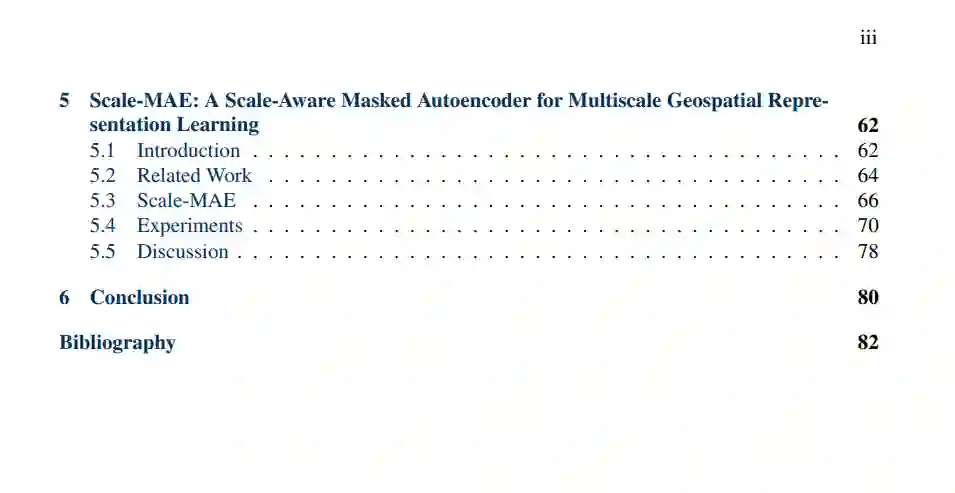 iii

5 Scale-MAE: A Scale-Aware Masked Autoencoder for Multiscale Geospatial Representation Learning 62
5.1 Introduction 62
5.2 Related Work 64
5.3 Scale-MAE 66
5.4 Experiments 70
5.5 Discussion 78

6 Conclusion 80

Bibliography 82